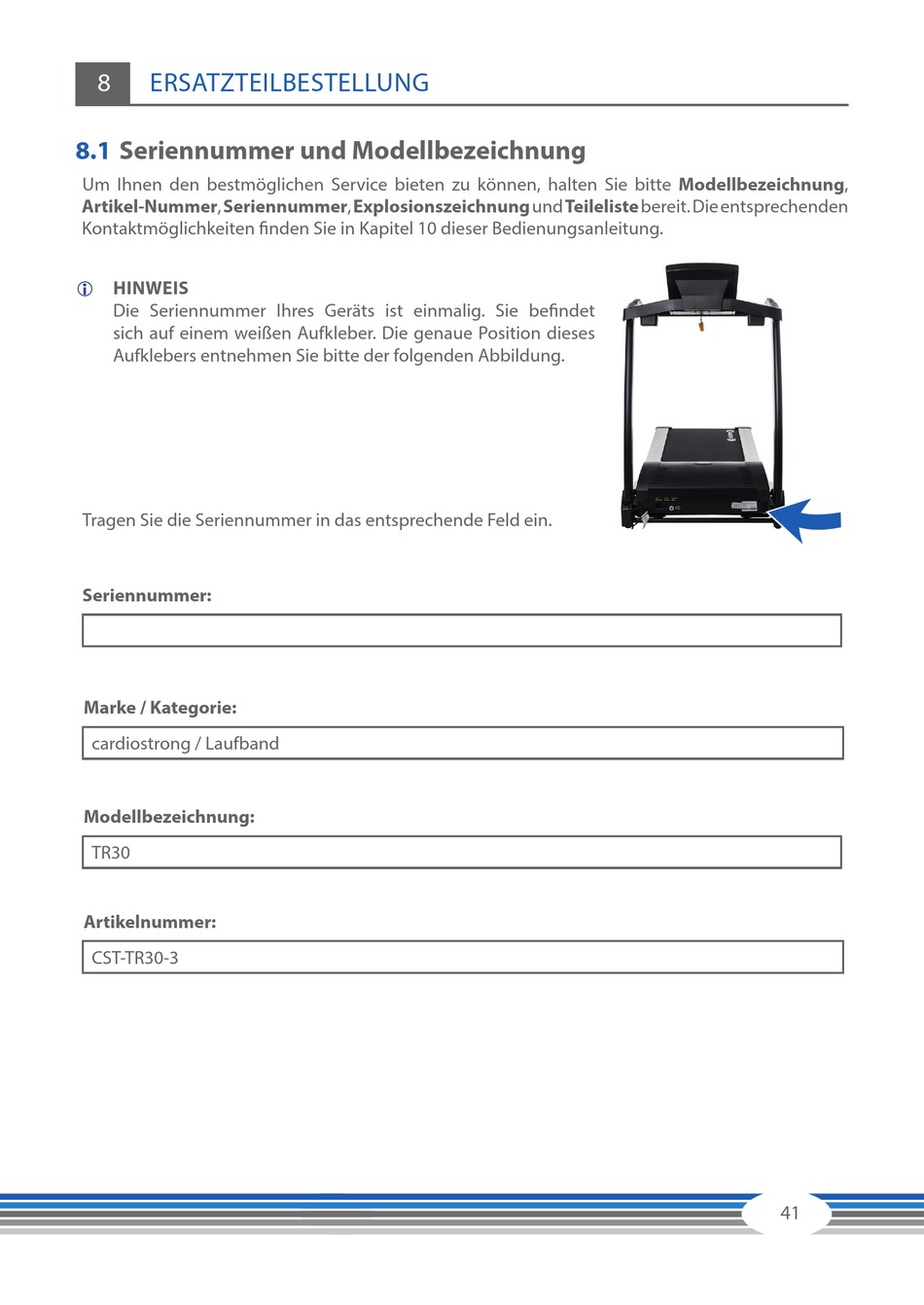 8 ERSATZTEILBESTELLUNG

8.1 Seriennummer und Modellbezeichnung

Um Ihnen den bestmöglichen Service bieten zu können, halten Sie bitte Modellbezeichnung, Artikel-Nummer, Seriennummer, Explosionszeichnung und Teileliste bereit. Die entsprechenden Kontaktmöglichkeiten finden Sie in Kapitel 10 dieser Bedienungsanleitung.

HINWEIS
Die Seriennummer Ihres Geräts ist einmalig. Sie befindet sich auf einem weißen Aufkleber. Die genaue Position dieses Aufklebers entnehmen Sie bitte der folgenden Abbildung.

Tragen Sie die Seriennummer in das entsprechende Feld ein.

Seriennummer:

Marke / Kategorie:
cardiostrong / Laufband

Modellbezeichnung:
TR30

Artikelnummer:
CST-TR30-3

41